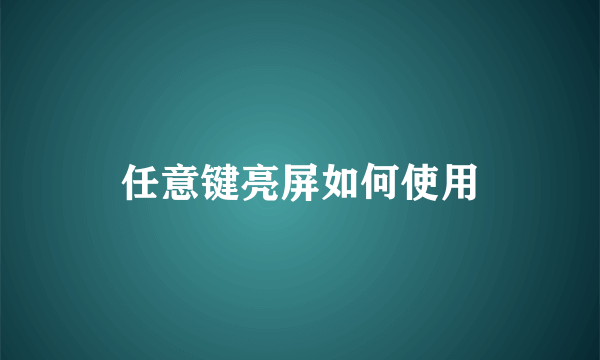 任意键亮屏如何使用